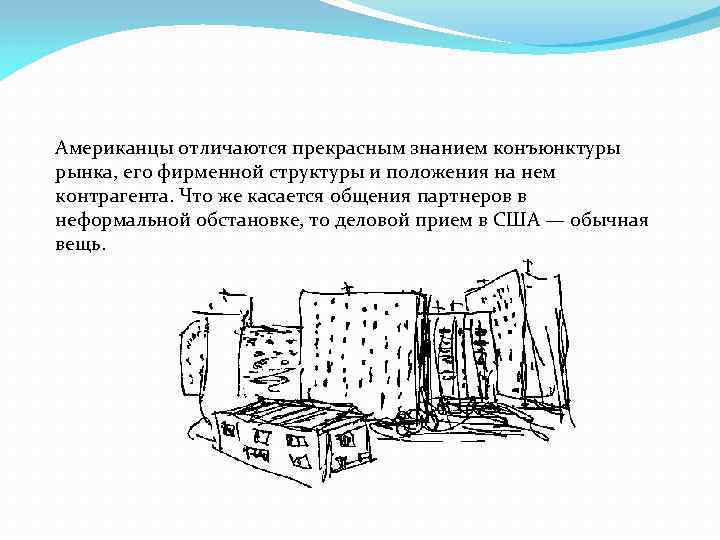 Американцы отличаются прекрасным знанием конъюнктуры рынка, его фирменной структуры и положения на нем контрагента. Что же касается общения партнеров в неформальной обстановке, то деловой прием в США — обычная вещь.